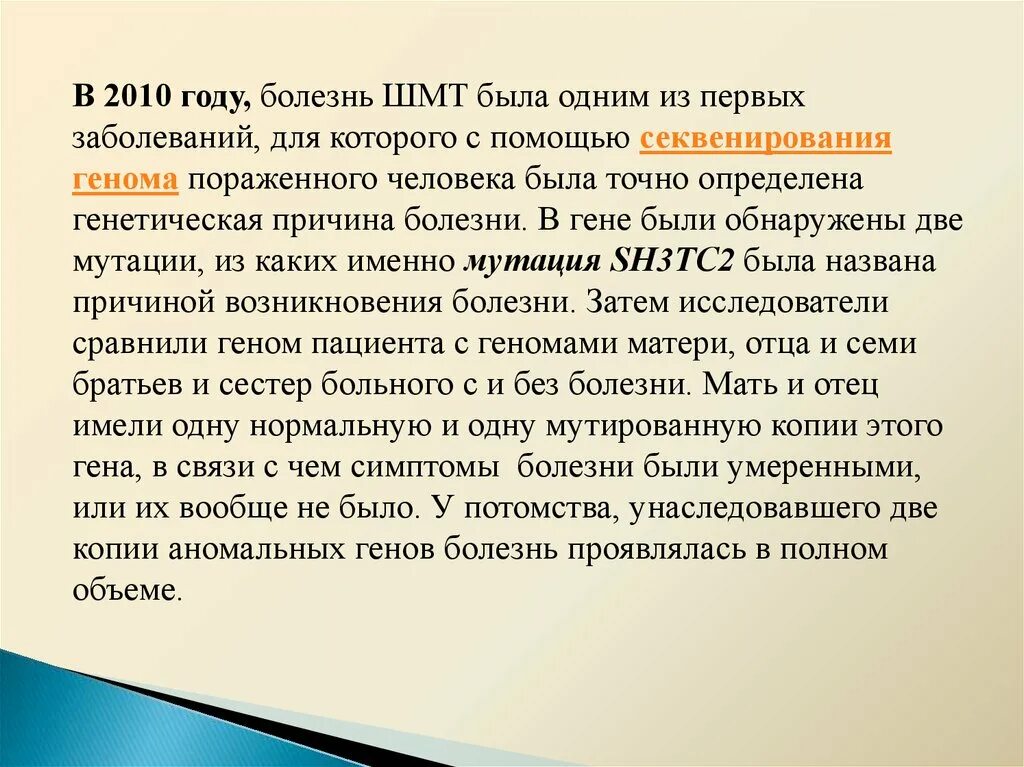 В 2010 году, болезнь ШМТ была одним из первых заболеваний, для которого с помощью секвенирования генома пораженного человека была точно определена генетическая причина болезни. В гене были обнаружены две мутации, из каких именно мутация SH3TC2 была названа причиной возникновения болезни. Затем исследователи сравнили геном пациента с геномами матери, отца и семи братьев и сестер больного с и без болезни. Мать и отец имели одну нормальную и одну мутированную копии этого гена, в связи с чем симптомы  болезни были умеренными, или их вообще не было. У потомства, унаследовавшего две копии аномальных генов болезнь проявлялась в полном объеме.